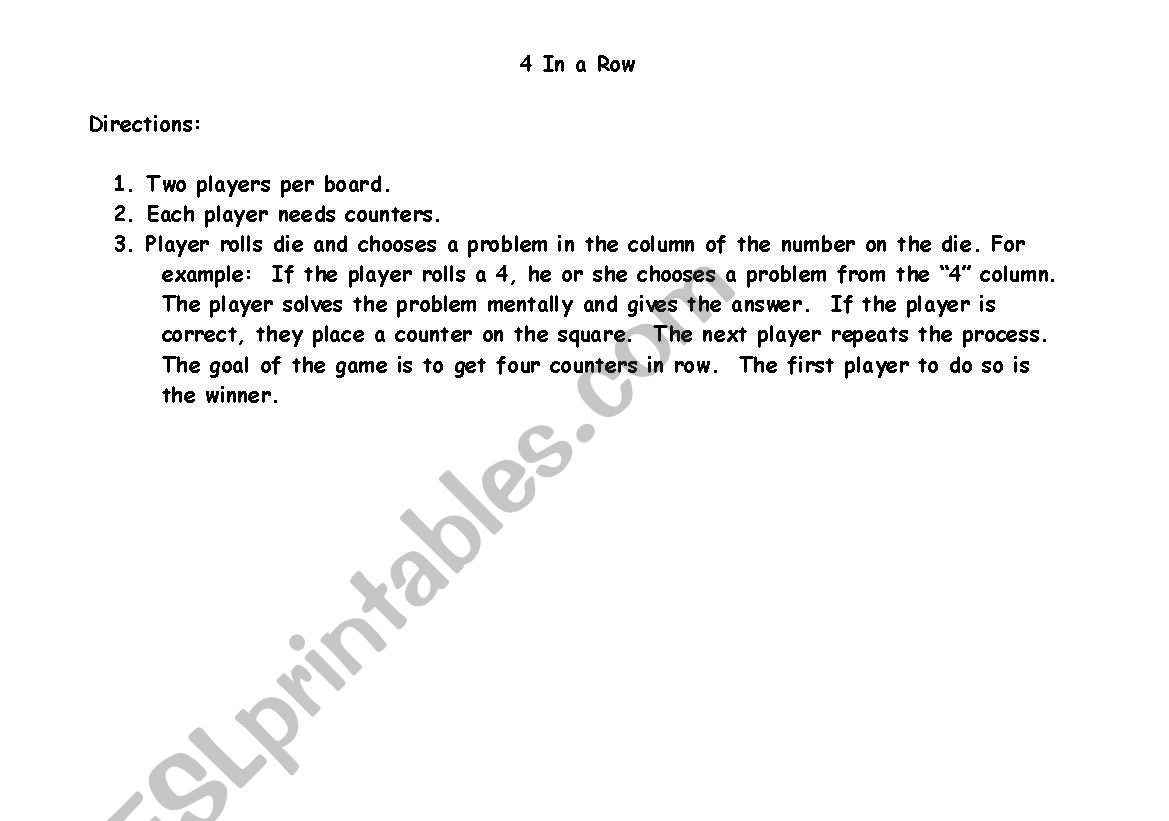 4 In a Row

Directions:

1. Two players per board.
2. Each player needs counters.
3. Player rolls die and chooses a problem in the column of the number on the die. For example: If the player rolls a 4, he or she chooses a problem from the "4" column. The player solves the problem mentally and gives the answer. If the player is correct, they place a counter on the square. The next player repeats the process. The goal of the game is to get four counters in row. The first player to do so is the winner.

ESLprintables.com